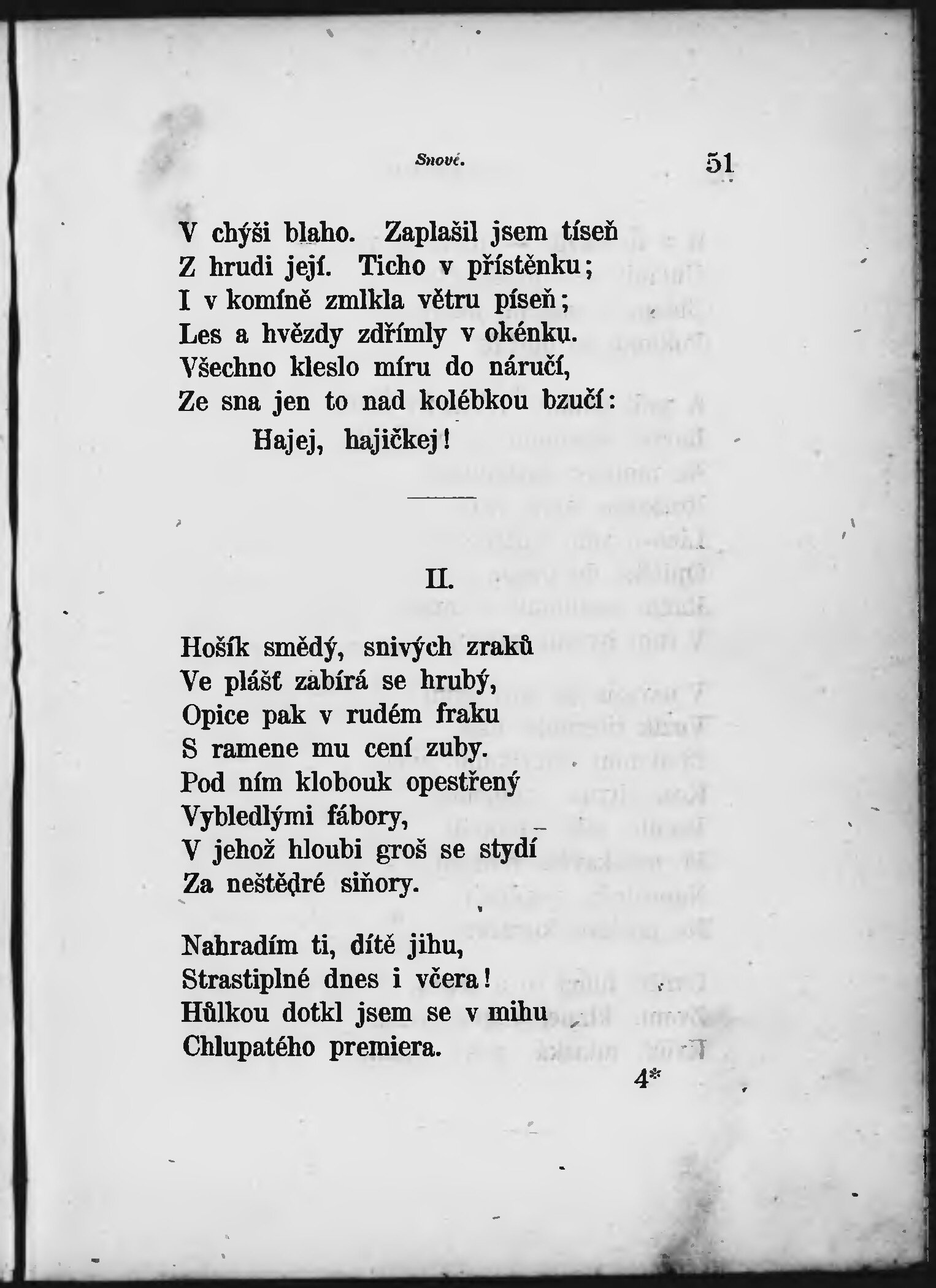 Snové. 51

V chýši blaho. Zaplašil jsem tíseň
Z hrudi její. Ticho v přístěnku;
I v komíně zmlkla větru píseň;
Les a hvězdy zdřímly v okénku.
Všechno kleslo míru do náručí,
Ze sna jen to nad kolébkou bzučí:
Hajej, hajičkej!

II.

Hošík smědý, snivých zraků
Ve plášť zabírá se hrubý,
Opice pak v rudém fraku
S ramene mu cení zuby.
Pod ním klobouk opestřený
Vybledlými fábory,
V jehož hloubi groš se stydí
Za neštědré siňory.

Nahradím ti, dítě jihu,
Strastiplné dnes i včera!
Hůlkou dotkl jsem se v mihu
Chlupatého premiera.

4*